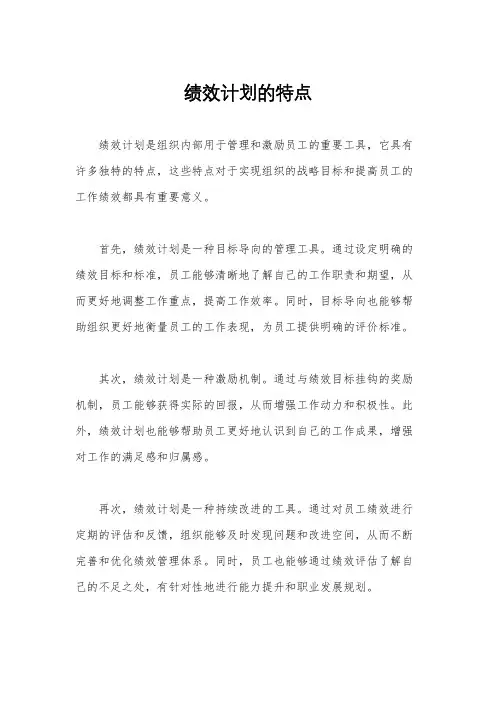 绩效计划的特点

绩效计划是组织内部用于管理和激励员工的重要工具，它具有许多独特的特点，这些特点对于实现组织的战略目标和提高员工的工作绩效都具有重要意义。

首先，绩效计划是一种目标导向的管理工具。通过设定明确的绩效目标和标准，员工能够清晰地了解自己的工作职责和期望，从而更好地调整工作重点，提高工作效率。同时，目标导向也能够帮助组织更好地衡量员工的工作表现，为员工提供明确的评价标准。

其次，绩效计划是一种激励机制。通过与绩效目标挂钩的奖励机制，员工能够获得实际的回报，从而增强工作动力和积极性。此外，绩效计划也能够帮助员工更好地认识到自己的工作成果，增强对工作的满足感和归属感。

再次，绩效计划是一种持续改进的工具。通过对员工绩效进行定期的评估和反馈，组织能够及时发现问题和改进空间，从而不断完善和优化绩效管理体系。同时，员工也能够通过绩效评估了解自己的不足之处，有针对性地进行能力提升和职业发展规划。